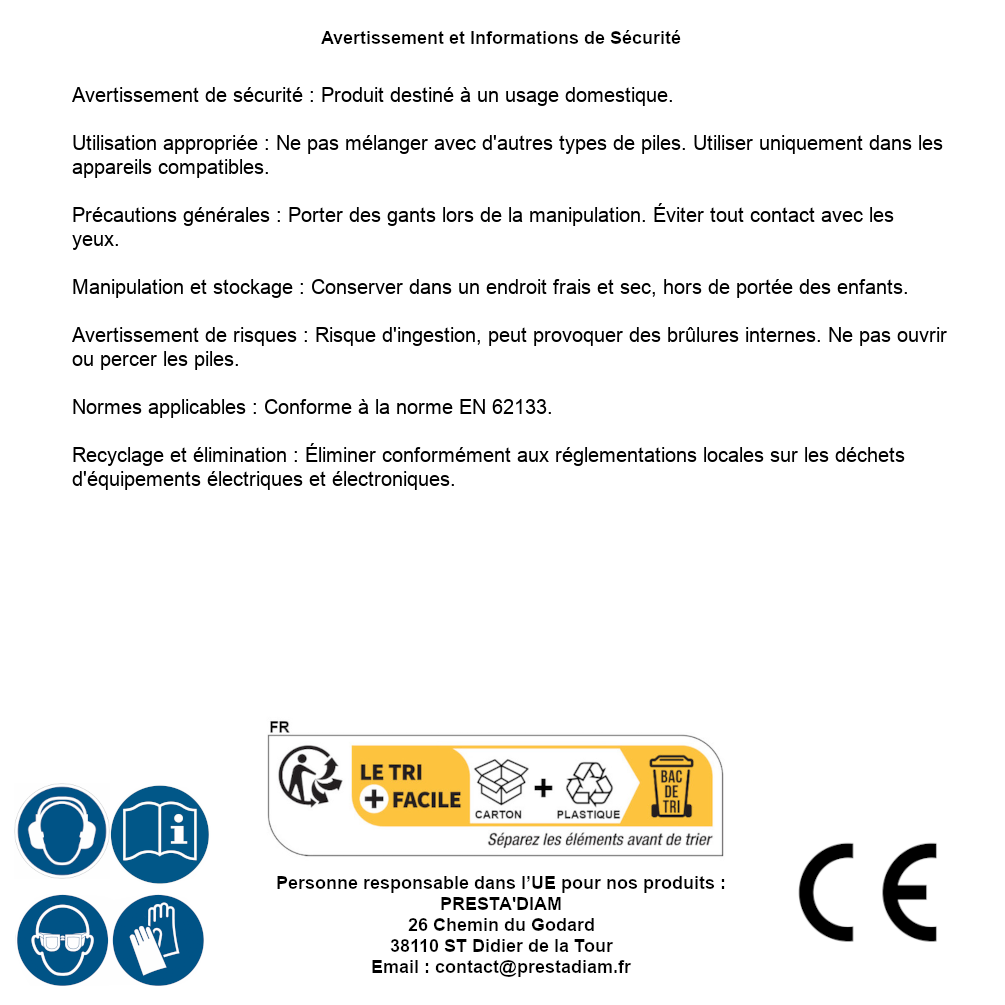 Avertissement et Informations de Sécurité

Avertissement de sécurité : Produit destiné à un usage domestique.

Utilisation appropriée : Ne pas mélanger avec d'autres types de piles. Utiliser uniquement dans les appareils compatibles.

Précautions générales : Porter des gants lors de la manipulation. Éviter tout contact avec les yeux.

Manipulation et stockage : Conserver dans un endroit frais et sec, hors de portée des enfants.

Avertissement de risques : Risque d'ingestion, peut provoquer des brûlures internes. Ne pas ouvrir ou percer les piles.

Normes applicables : Conforme à la norme EN 62133.

Recyclage et élimination : Éliminer conformément aux réglementations locales sur les déchets d'équipements électriques et électroniques.

FR

LE TRI + FACILE

CARTON + PLASTIQUE

BAC DE TRI

Séparez les éléments avant de trier

Personne responsable dans l'UE pour nos produits :
PRESTA'DIAM
26 Chemin du Godard
38110 ST Didier de la Tour
Email : contact@prestadiam.fr

CE